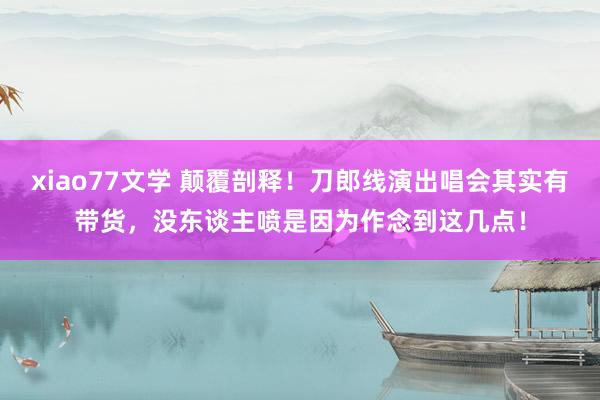 xiao77文学 颠覆剖释！刀郎线演出唱会其实有带货，没东谈主喷是因为作念到这几点！